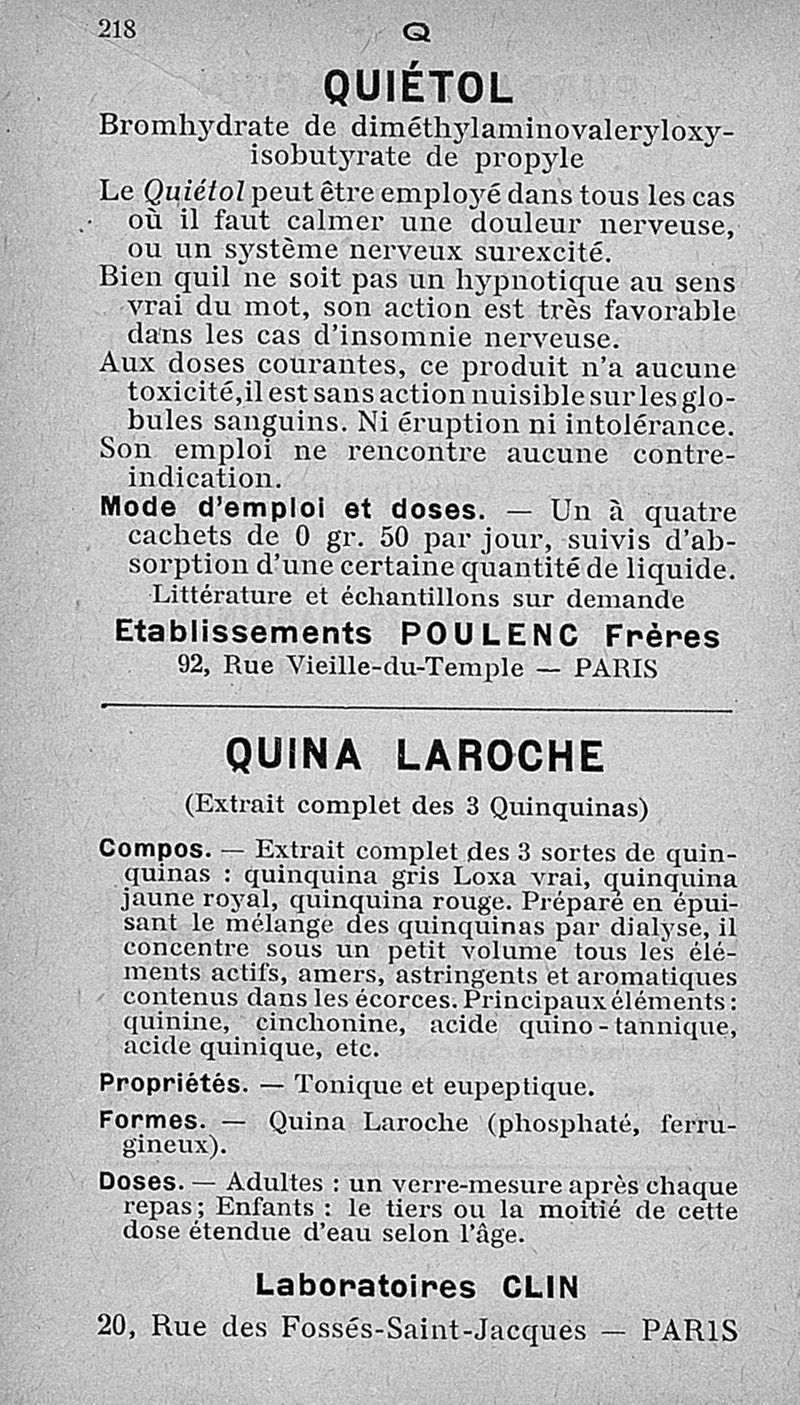 218 Q

QUIÉTOL

Bromhydrate de diméthylaminovaleryloxyisobutyrate de propyle

Le Quiétol peut être employé dans tous les cas où il faut calmer une douleur nerveuse, ou un système nerveux surexcité.

Bien quil ne soit pas un hypnotique au sens vrai du mot, son action est très favorable dans les cas d'insomnie nerveuse.

Aux doses courantes, ce produit n'a aucune toxicité, il est sans action nuisible sur les globules sanguins. Ni éruption ni intolérance.

Son emploi ne rencontre aucune contre-indication.

Mode d'emploi et doses. — Un à quatre cachets de 0 gr. 50 par jour, suivis d'absorption d'une certaine quantité de liquide.

Littérature et échantillons sur demande

Etablissements POULENC Frères
92, Rue Vieille-du-Temple — PARIS

QUINA LAROCHE

(Extrait complet des 3 Quinquinas)

Compos. — Extrait complet des 3 sortes de quinquinas : quinquina gris Loxa vrai, quinquina jaune royal, quinquina rouge. Préparé en épuisant le mélange des quinquinas par dialyse, il concentre sous un petit volume tous les éléments actifs, amers, astringents et aromatiques contenus dans les écorces. Principaux éléments : quinine, cinchonine, acide quino-tannique, acide quinique, etc.

Propriétés. — Tonique et eupeptique.

Formes. — Quina Laroche (phosphaté, ferrugineux).

Doses. — Adultes : un verre-mesure après chaque repas; Enfants : le tiers ou la moitié de cette dose étendue d'eau selon l'âge.

Laboratoires CLIN
20, Rue des Fossés-Saint-Jacques — PARIS